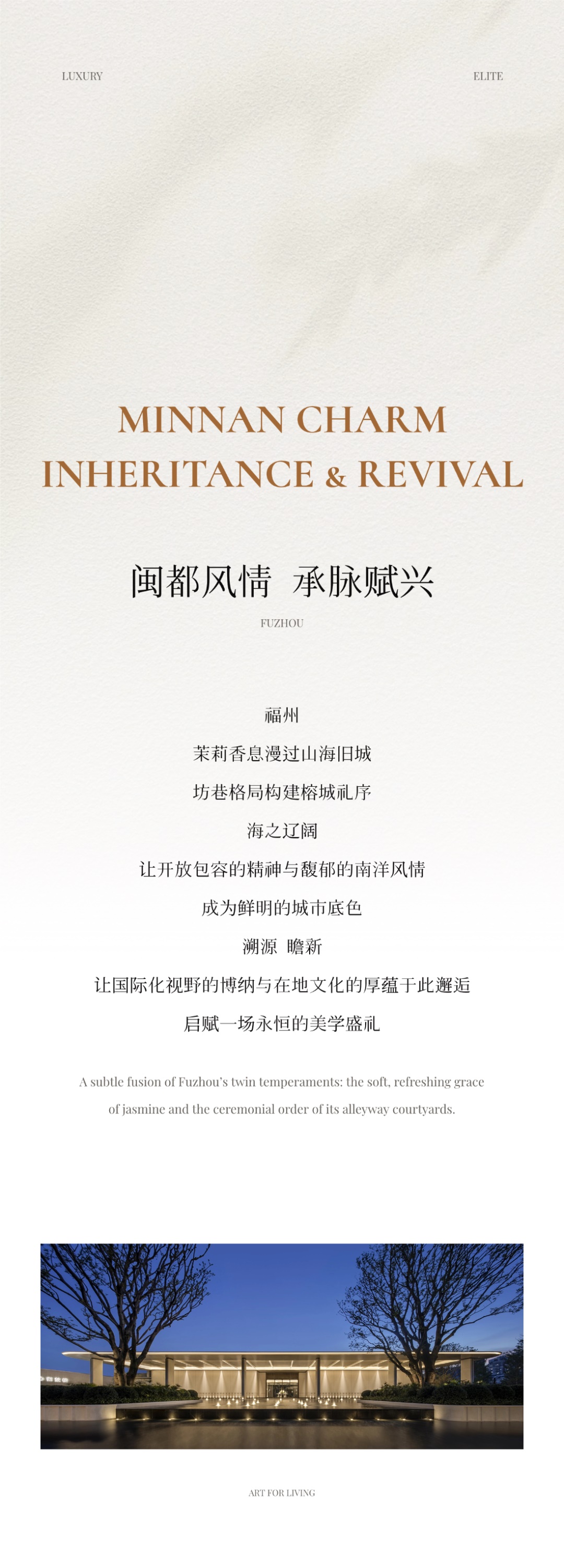 LUXURY

ELITE

MINNAN CHARM
INHERITANCE & REVIVAL

闽都风情 承脉赋兴

FUZHOU

福州

茉莉香息漫过山海旧城

坊巷格局构建榕城礼序

海之辽阔

让开放包容的精神与馥郁的南洋风情

成为鲜明的城市底色

溯源 瞻新

让国际化视野的博纳与在地文化的厚蕴于此邂逅

启赋一场永恒的美学盛礼

A subtle fusion of Fuzhou's twin temperaments: the soft, refreshing grace of jasmine and the ceremonial order of its alleyway courtyards.

ART FOR LIVING